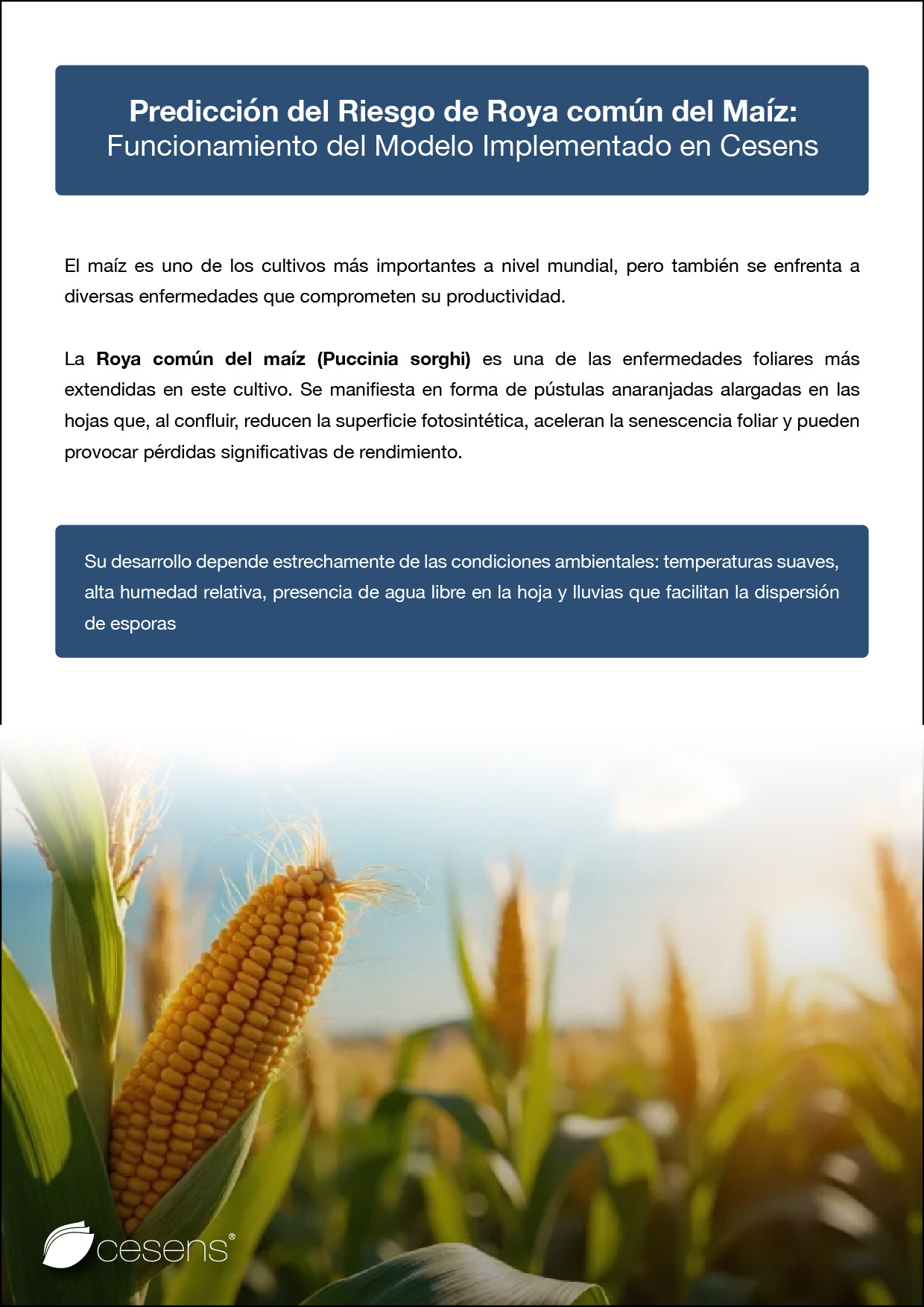 Predicción del Riesgo de Roya común del Maíz:
Funcionamiento del Modelo Implementado en Cesens

El maíz es uno de los cultivos más importantes a nivel mundial, pero también se enfrenta a diversas enfermedades que comprometen su productividad.

La Roya común del maíz (Puccinia sorghi) es una de las enfermedades foliares más extendidas en este cultivo. Se manifiesta en forma de pústulas anaranjadas alargadas en las hojas que, al confluir, reducen la superficie fotosintética, aceleran la senescencia foliar y pueden provocar pérdidas significativas de rendimiento.

Su desarrollo depende estrechamente de las condiciones ambientales: temperaturas suaves, alta humedad relativa, presencia de agua libre en la hoja y lluvias que facilitan la dispersión de esporas

cesens®